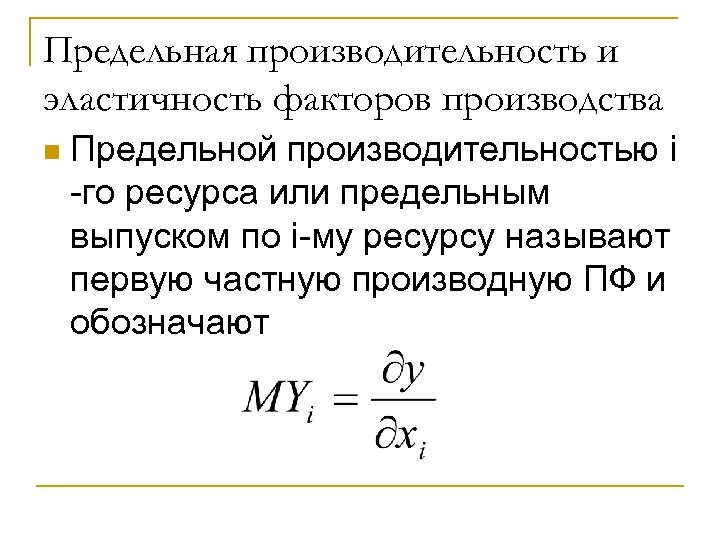 Предельная производительность и эластичность факторов производства

• Предельной производительностью i -го ресурса или предельным выпуском по i-му ресурсу называют первую частную производную ПФ и обозначают

$MY_i = \frac{\partial y}{\partial x_i}$